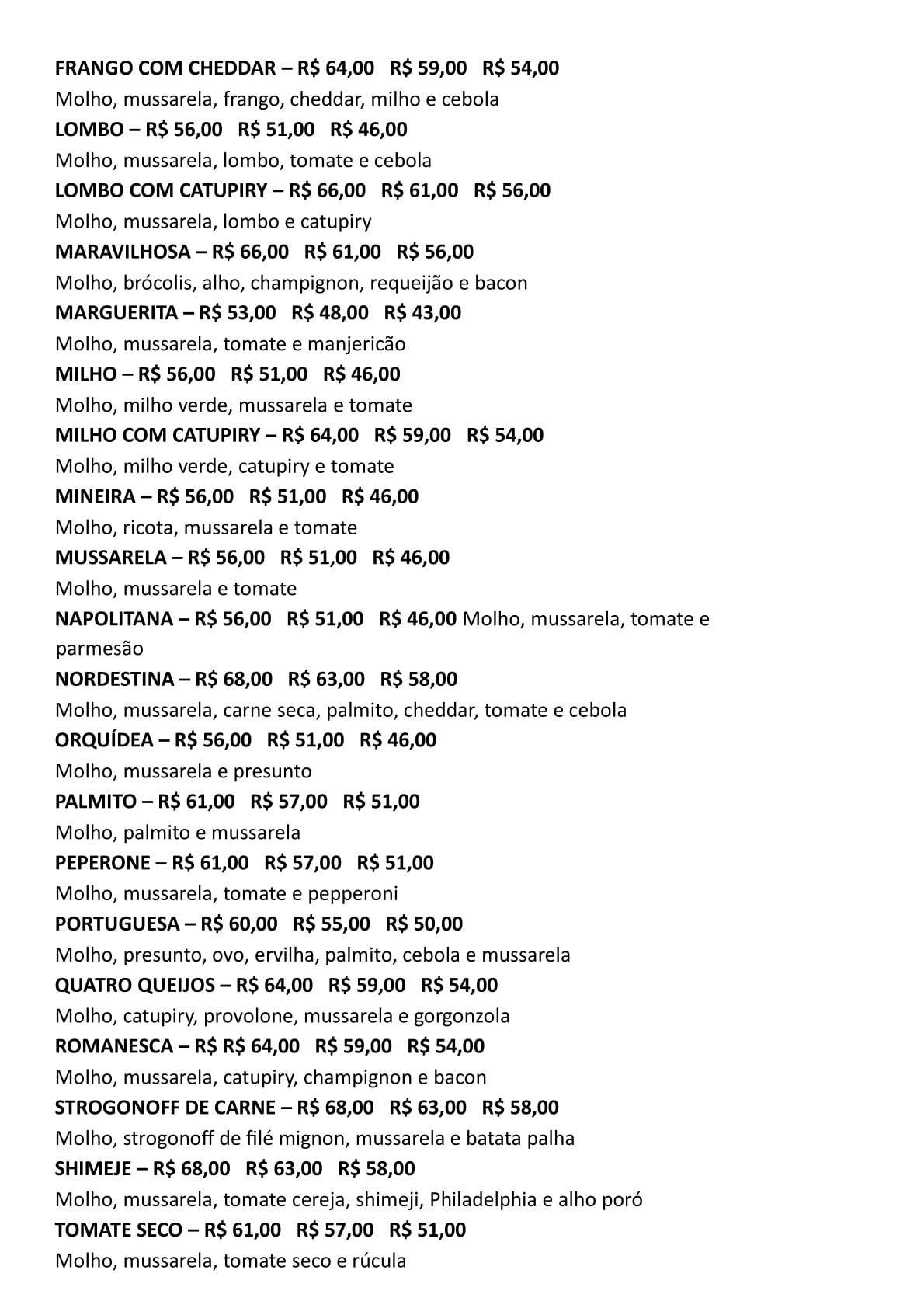 FRANGO COM CHEDDAR – R$ 64,00 R$ 59,00 R$ 54,00
Molho, mussarela, frango, cheddar, milho e cebola
LOMBO – R$ 56,00 R$ 51,00 R$ 46,00
Molho, mussarela, lombo, tomate e cebola
LOMBO COM CATUPIRY – R$ 66,00 R$ 61,00 R$ 56,00
Molho, mussarela, lombo e catupiry
MARAVILHOSA – R$ 66,00 R$ 61,00 R$ 56,00
Molho, brócolis, alho, champignon, requeijão e bacon
MARGUERITA – R$ 53,00 R$ 48,00 R$ 43,00
Molho, mussarela, tomate e manjericão
MILHO – R$ 56,00 R$ 51,00 R$ 46,00
Molho, milho verde, mussarela e tomate
MILHO COM CATUPIRY – R$ 64,00 R$ 59,00 R$ 54,00
Molho, milho verde, catupiry e tomate
MINEIRA – R$ 56,00 R$ 51,00 R$ 46,00
Molho, ricota, mussarela e tomate
MUSSARELA – R$ 56,00 R$ 51,00 R$ 46,00
Molho, mussarela e tomate
NAPOLITANA – R$ 56,00 R$ 51,00 R$ 46,00 Molho, mussarela, tomate e parmesão
NORDESTINA – R$ 68,00 R$ 63,00 R$ 58,00
Molho, mussarela, carne seca, palmito, cheddar, tomate e cebola
ORQUÍDEA – R$ 56,00 R$ 51,00 R$ 46,00
Molho, mussarela e presunto
PALMITO – R$ 61,00 R$ 57,00 R$ 51,00
Molho, palmito e mussarela
PEPERONE – R$ 61,00 R$ 57,00 R$ 51,00
Molho, mussarela, tomate e pepperoni
PORTUGUESA – R$ 60,00 R$ 55,00 R$ 50,00
Molho, presunto, ovo, ervilha, palmito, cebola e mussarela
QUATRO QUEIJOS – R$ 64,00 R$ 59,00 R$ 54,00
Molho, catupiry, provolone, mussarela e gorgonzola
ROMANESCA – R$ R$ 64,00 R$ 59,00 R$ 54,00
Molho, mussarela, catupiry, champignon e bacon
STROGONOFF DE CARNE – R$ 68,00 R$ 63,00 R$ 58,00
Molho, strogonoff de filé mignon, mussarela e batata palha
SHIMEJE – R$ 68,00 R$ 63,00 R$ 58,00
Molho, mussarela, tomate cereja, shimeji, Philadelphia e alho poró
TOMATE SECO – R$ 61,00 R$ 57,00 R$ 51,00
Molho, mussarela, tomate seco e rúcula